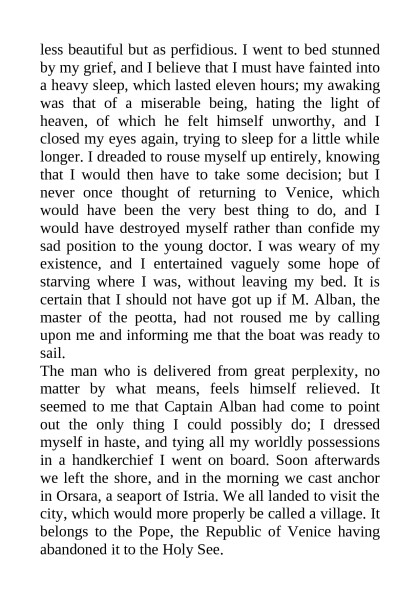 less beautiful but as perfidious. I went to bed stunned by my grief, and I believe that I must have fainted into a heavy sleep, which lasted eleven hours; my awaking was that of a miserable being, hating the light of heaven, of which he felt himself unworthy, and I closed my eyes again, trying to sleep for a little while longer. I dreaded to rouse myself up entirely, knowing that I would then have to take some decision; but I never once thought of returning to Venice, which would have been the very best thing to do, and I would have destroyed myself rather than confide my sad position to the young doctor. I was weary of my existence, and I entertained vaguely some hope of starving where I was, without leaving my bed. It is certain that I should not have got up if M. Alban, the master of the peotta, had not roused me by calling upon me and informing me that the boat was ready to sail.
The man who is delivered from great perplexity, no matter by what means, feels himself relieved. It seemed to me that Captain Alban had come to point out the only thing I could possibly do; I dressed myself in haste, and tying all my worldly possessions in a handkerchief I went on board. Soon afterwards we left the shore, and in the morning we cast anchor in Orsara, a seaport of Istria. We all landed to visit the city, which would more properly be called a village. It belongs to the Pope, the Republic of Venice having abandoned it to the Holy See.